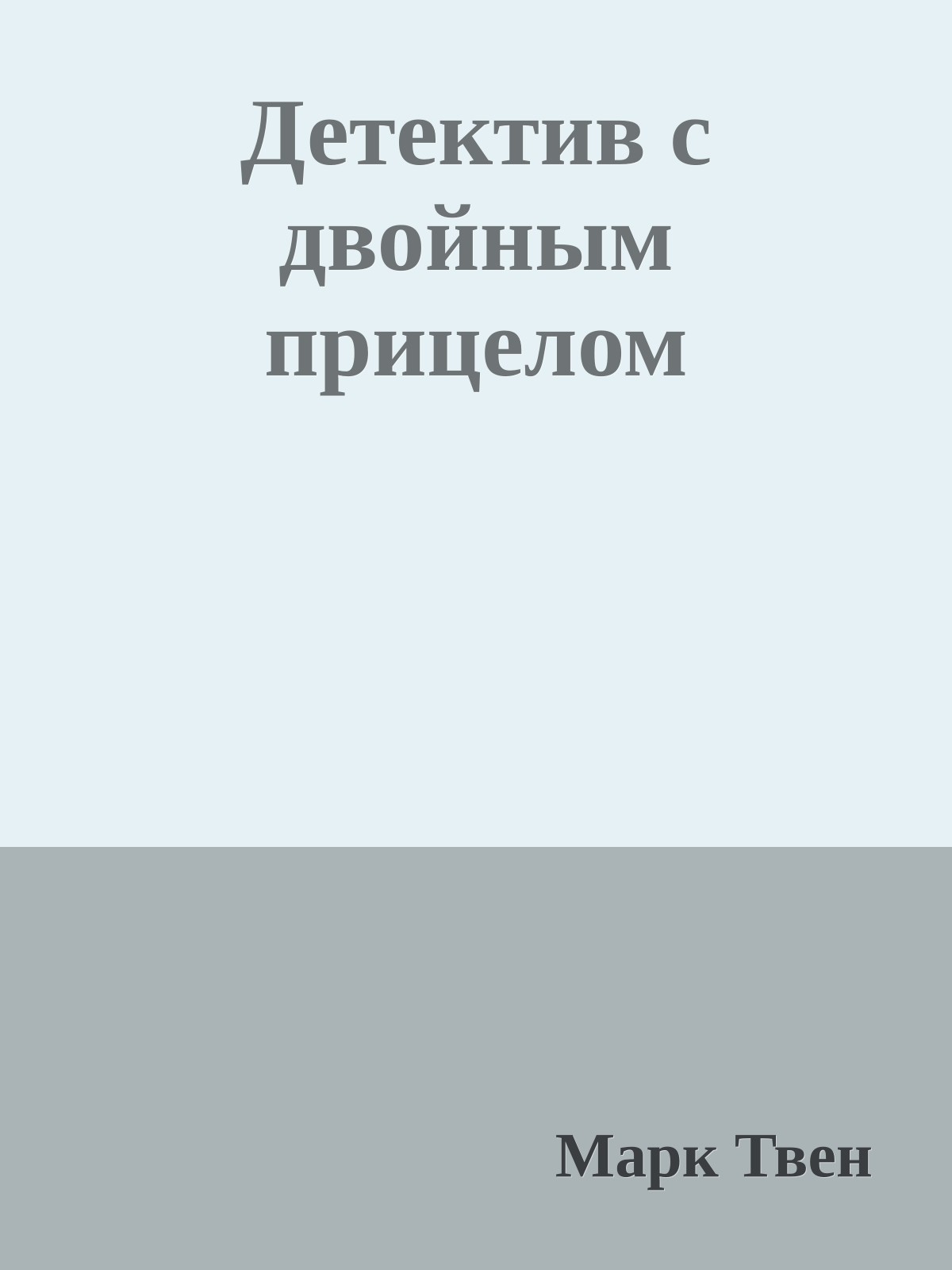 Детектив с двойным прицелом

Марк Твен